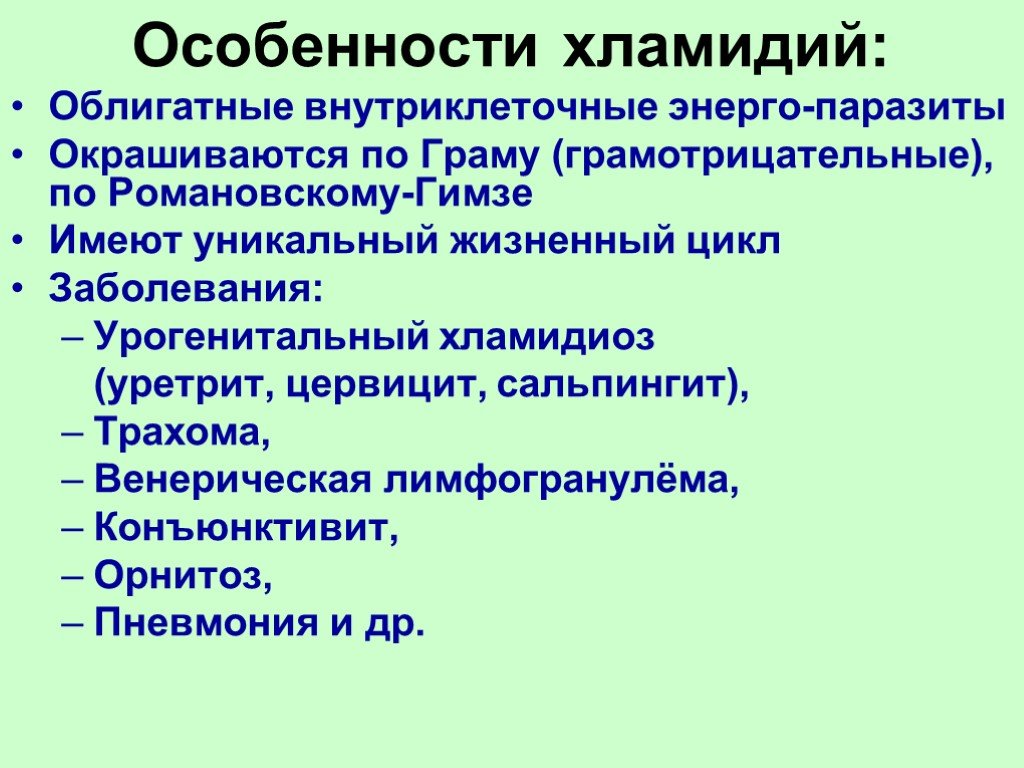 Особенности хламидий:

• Облигатные внутриклеточные энерго-паразиты
• Окрашиваются по Граму (грамотрицательные), по Романовскому-Гимзе
• Имеют уникальный жизненный цикл
• Заболевания:
– Урогенитальный хламидиоз (уретрит, цервицит, сальпингит),
– Трахома,
– Венерическая лимфогранулёма,
– Конъюнктивит,
– Орнитоз,
– Пневмония и др.